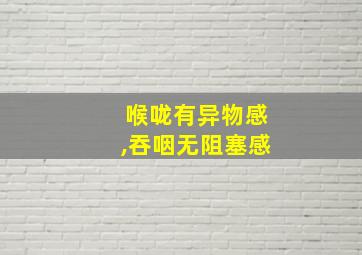 喉咙有异物感
,吞咽无阻塞感